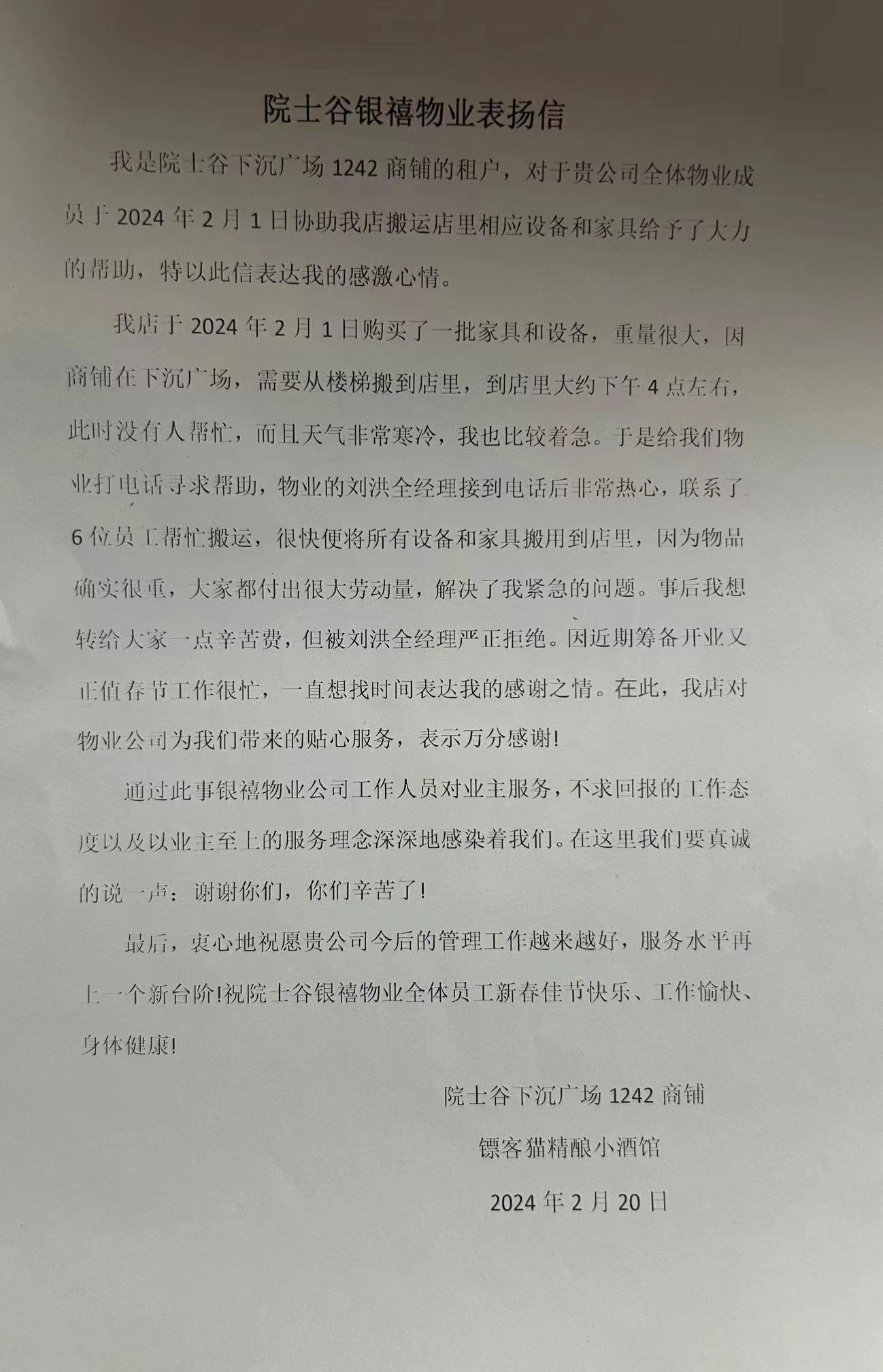 院士谷银禧物业表扬信

我是院士谷下沉广场 1242 商铺的租户，对于贵公司全体物业成员于 2024 年 2 月 1 日协助我店搬运店里相应设备和家具给予了大力的帮助，特以此信表达我的感激心情。

我店于 2024 年 2 月 1 日购买了一批家具和设备，重量很大，因商铺在下沉广场，需要从楼梯搬到店里，到店里大约下午 4 点左右，此时没有人帮忙，而且天气非常寒冷，我也比较着急。于是给我们物业打电话寻求帮助，物业的刘洪全经理接到电话后非常热心，联系了 6 位员工帮忙搬运，很快便将所有设备和家具搬用到店里，因为物品确实很重，大家都付出很大劳动量，解决了我紧急的问题。事后我想转给大家一点辛苦费，但被刘洪全经理严正拒绝。因近期筹备开业又正值春节工作很忙，一直想找时间表达我的感谢之情。在此，我店对物业公司为我们带来的贴心服务，表示万分感谢!

通过此事银禧物业公司工作人员对业主服务，不求回报的工作态度以及以业主至上的服务理念深深地感染着我们。在这里我们要真诚的说一声：谢谢你们，你们辛苦了!

最后，衷心地祝愿贵公司今后的管理工作越来越好，服务水平再上一个新台阶!祝院士谷银禧物业全体员工新春佳节快乐、工作愉快、身体健康!

院士谷下沉广场 1242 商铺
镖客猫精酿小酒馆
2024 年 2 月 20 日